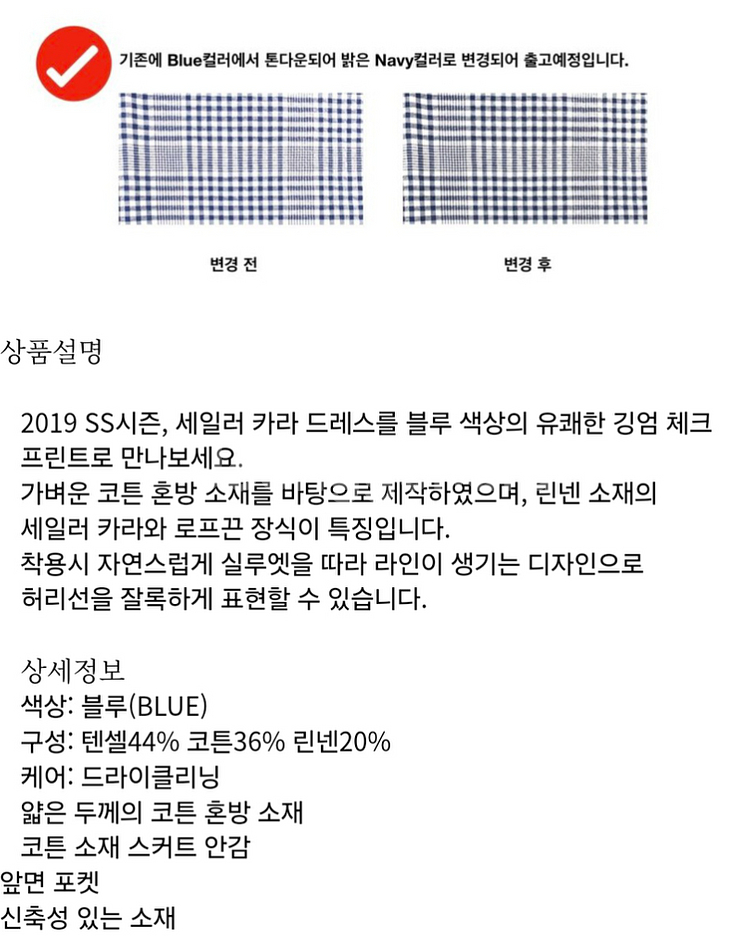 기존에 Blue컬러에서 톤다운되어 밝은 Navy컬러로 변경되어 출고예정입니다.

변경 전

변경 후

상품설명

2019 SS시즌, 세일러 카라 드레스를 블루 색상의 유쾌한 깅엄 체크 프린트로 만나보세요.
가벼운 코튼 혼방 소재를 바탕으로 제작하였으며, 린넨 소재의 세일러 카라와 로프끈 장식이 특징입니다.
착용시 자연스럽게 실루엣을 따라 라인이 생기는 디자인으로 허리선을 잘록하게 표현할 수 있습니다.

상세정보
색상: 블루(BLUE)
구성: 텐셀44% 코튼36% 린넨20%
케어: 드라이클리닝
얇은 두께의 코튼 혼방 소재
코튼 소재 스커트 안감
앞면 포켓
신축성 있는 소재